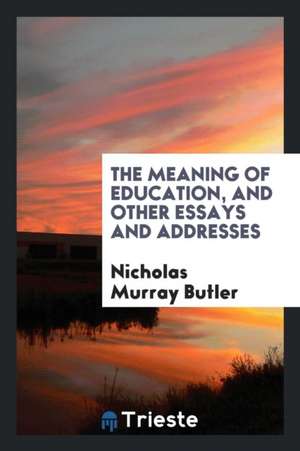 THE MEANING OF EDUCATION, AND OTHER ESSAYS AND ADDRESSES

Nicholas Murray Butler

Trieste